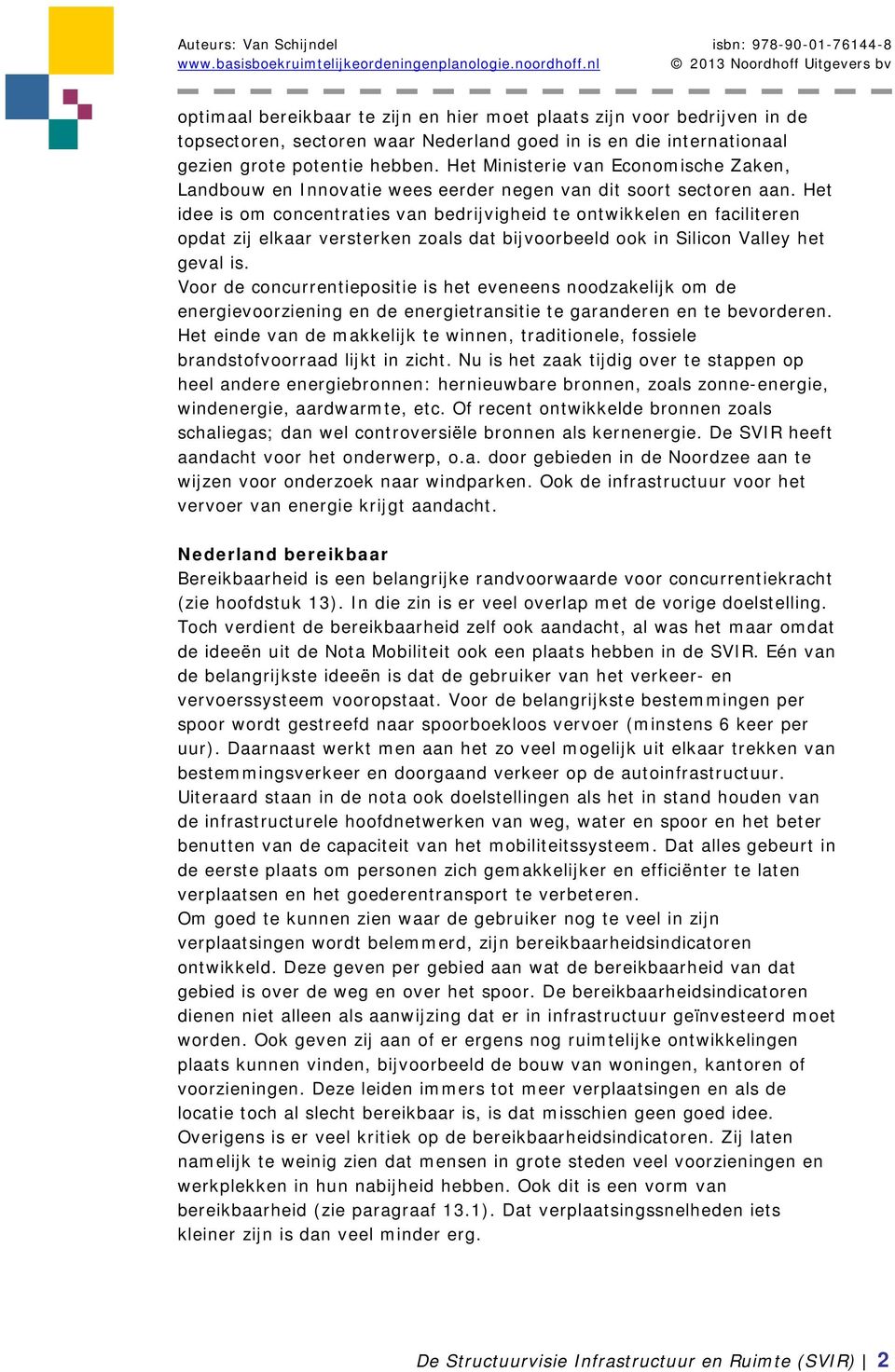 Auteurs: Van Schijndel
www.basisboekruimtelijkeordeningenplanologie.noordhoff.nl

isbn: 978-90-01-76144-8
© 2013 Noordhoff Uitgevers bv

optimaal bereikbaar te zijn en hier moet plaats zijn voor bedrijven in de topsectoren, sectoren waar Nederland goed in is en die internationaal gezien grote potentie hebben. Het Ministerie van Economische Zaken, Landbouw en Innovatie wees eerder negen van dit soort sectoren aan. Het idee is om concentraties van bedrijvigheid te ontwikkelen en faciliteren opdat zij elkaar versterken zoals dat bijvoorbeeld ook in Silicon Valley het geval is.
Voor de concurrentiepositie is het eveneens noodzakelijk om de energievoorziening en de energietransitie te garanderen en te bevorderen. Het einde van de makkelijk te winnen, traditionele, fossiele brandstofvoorraad lijkt in zicht. Nu is het zaak tijdig over te stappen op heel andere energiebronnen: hernieuwbare bronnen, zoals zonne-energie, windenergie, aardwarmte, etc. Of recent ontwikkelde bronnen zoals schaliegas; dan wel controversiële bronnen als kernenergie. De SVIR heeft aandacht voor het onderwerp, o.a. door gebieden in de Noordzee aan te wijzen voor onderzoek naar windparken. Ook de infrastructuur voor het vervoer van energie krijgt aandacht.

Nederland bereikbaar
Bereikbaarheid is een belangrijke randvoorwaarde voor concurrentiekracht (zie hoofdstuk 13). In die zin is er veel overlap met de vorige doelstelling. Toch verdient de bereikbaarheid zelf ook aandacht, al was het maar omdat de ideeën uit de Nota Mobiliteit ook een plaats hebben in de SVIR. Eén van de belangrijkste ideeën is dat de gebruiker van het verkeer- en vervoerssysteem vooropstaat. Voor de belangrijkste bestemmingen per spoor wordt gestreefd naar spoorboekloos vervoer (minstens 6 keer per uur). Daarnaast werkt men aan het zo veel mogelijk uit elkaar trekken van bestemmingsverkeer en doorgaand verkeer op de autoinfrastructuur. Uiteraard staan in de nota ook doelstellingen als het in stand houden van de infrastructurele hoofdnetwerken van weg, water en spoor en het beter benutten van de capaciteit van het mobiliteitssysteem. Dat alles gebeurt in de eerste plaats om personen zich gemakkelijker en efficiënter te laten verplaatsen en het goederentransport te verbeteren.
Om goed te kunnen zien waar de gebruiker nog te veel in zijn verplaatsingen wordt belemmerd, zijn bereikbaarheidsindicatoren ontwikkeld. Deze geven per gebied aan wat de bereikbaarheid van dat gebied is over de weg en over het spoor. De bereikbaarheidsindicatoren dienen niet alleen als aanwijzing dat er in infrastructuur geïnvesteerd moet worden. Ook geven zij aan of er ergens nog ruimtelijke ontwikkelingen plaats kunnen vinden, bijvoorbeeld de bouw van woningen, kantoren of voorzieningen. Deze leiden immers tot meer verplaatsingen en als de locatie toch al slecht bereikbaar is, is dat misschien geen goed idee.
Overigens is er veel kritiek op de bereikbaarheidsindicatoren. Zij laten namelijk te weinig zien dat mensen in grote steden veel voorzieningen en werkplekken in hun nabijheid hebben. Ook dit is een vorm van bereikbaarheid (zie paragraaf 13.1). Dat verplaatsingssnelheden iets kleiner zijn is dan veel minder erg.

De Structuurvisie Infrastructuur en Ruimte (SVIR) | 2